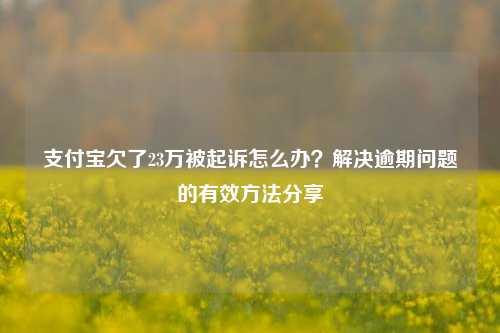 支付宝欠了23万被起诉怎么办？解决逾期问题的有效方法分享